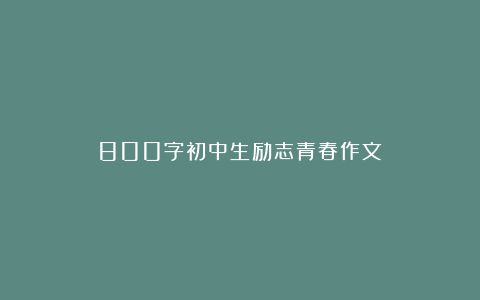 800字初中生励志青春作文